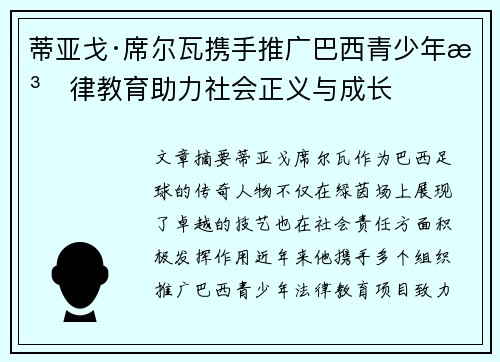 蒂亚戈·席尔瓦携手推广巴西青少年æ³ 律教育助力社会正义与成长

文章摘要蒂亚戈席尔瓦作为巴西足球的传奇人物不仅在绿茵场上展现了卓越的技艺也在社会责任方面积极发挥作用近年来他携手多个组织推广巴西青少年法律教育项目致力